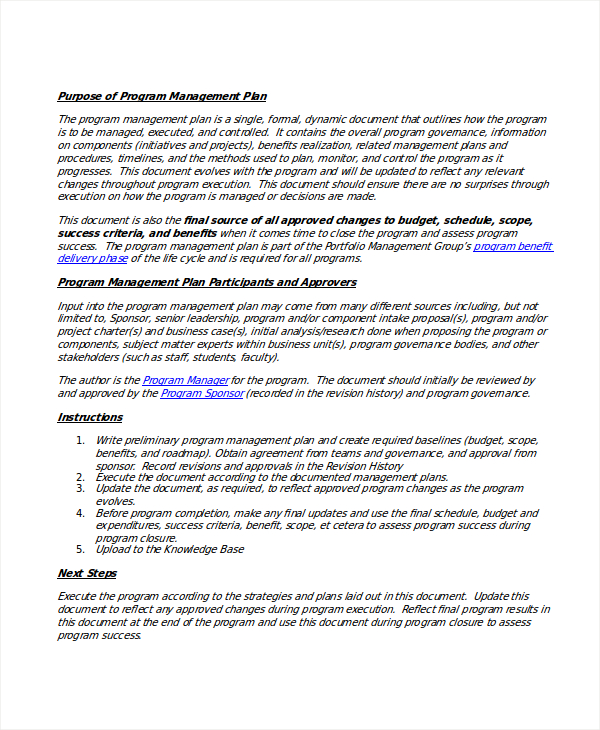 Purpose of Program Management Plan

The program management plan is a single, formal, dynamic document that outlines how the program is to be managed, executed, and controlled. It contains the overall program governance, information on components (initiatives and projects), benefits realization, related management plans and procedures, timelines, and the methods used to plan, monitor, and control the program as it progresses. This document evolves with the program and will be updated to reflect any relevant changes throughout program execution. This document should ensure there are no surprises through execution on how the program is managed or decisions are made.

This document is also the final source of all approved changes to budget, schedule, scope, success criteria, and benefits when it comes time to close the program and assess program success. The program management plan is part of the Portfolio Management Group's program benefit delivery phase of the life cycle and is required for all programs.

Program Management Plan Participants and Approvers

Input into the program management plan may come from many different sources including, but not limited to, Sponsor, senior leadership, program and/or component intake proposal(s), program and/or project charter(s) and business case(s), initial analysis/research done when proposing the program or components, subject matter experts within business unit(s), program governance bodies, and other stakeholders (such as staff, students, faculty).

The author is the Program Manager for the program. The document should initially be reviewed by and approved by the Program Sponsor (recorded in the revision history) and program governance.

Instructions

1. Write preliminary program management plan and create required baselines (budget, scope, benefits, and roadmap). Obtain agreement from teams and governance, and approval from sponsor. Record revisions and approvals in the Revision History
2. Execute the document according to the documented management plans.
3. Update the document, as required, to reflect approved program changes as the program evolves.
4. Before program completion, make any final updates and use the final schedule, budget and expenditures, success criteria, benefit, scope, et cetera to assess program success during program closure.
5. Upload to the Knowledge Base

Next Steps

Execute the program according to the strategies and plans laid out in this document. Update this document to reflect any approved changes during program execution. Reflect final program results in this document at the end of the program and use this document during program closure to assess program success.